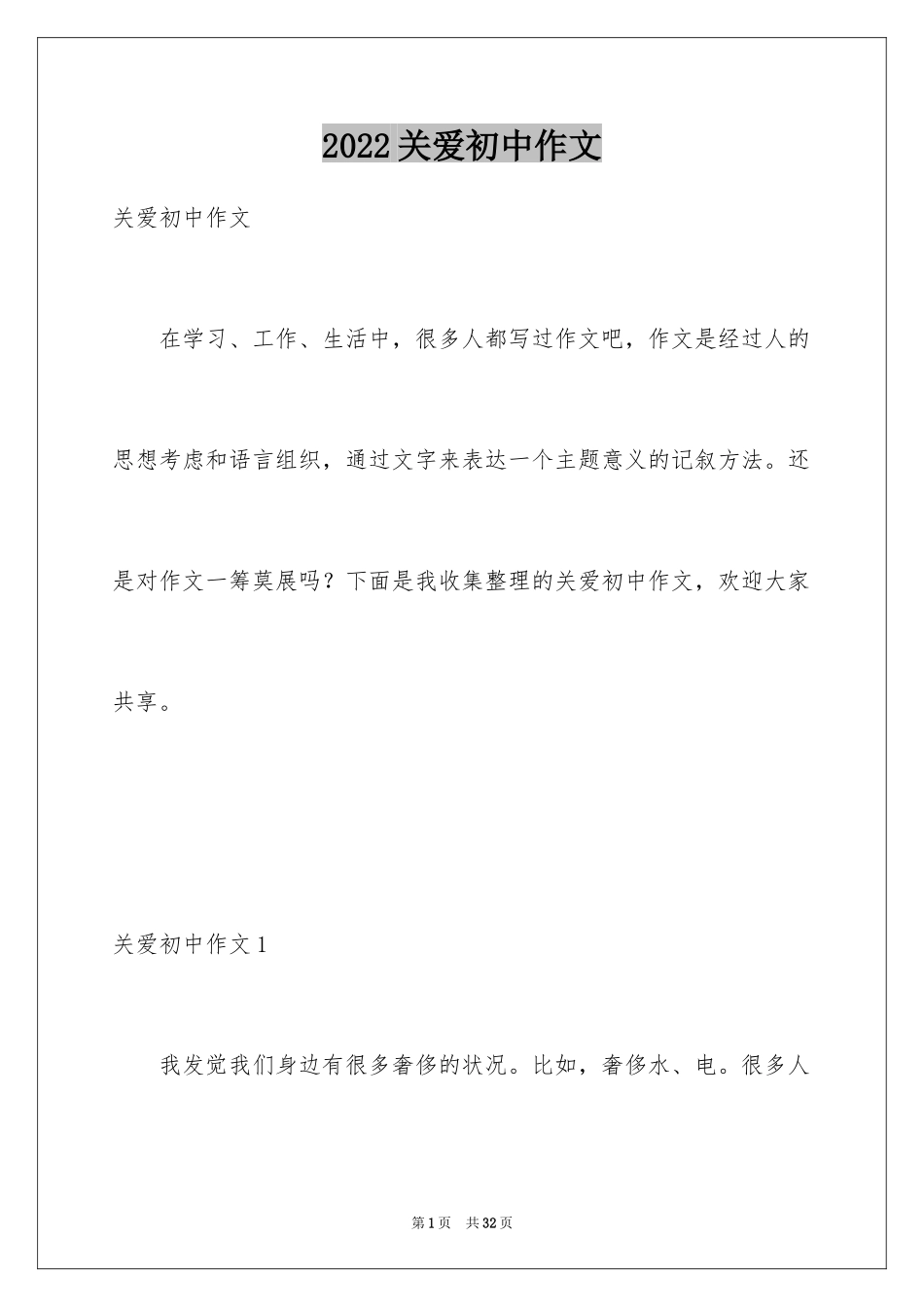 2022关爱初中作文

关爱初中作文

在学习、工作、生活中，很多人都写过作文吧，作文是经过人的思想考虑和语言组织，通过文字来表达一个主题意义的记叙方法。还是对作文一筹莫展吗？下面是我收集整理的关爱初中作文，欢迎大家共享。

关爱初中作文1

我发觉我们身边有很多奢侈的状况。比如，奢侈水、电。很多人

第1页 共32页